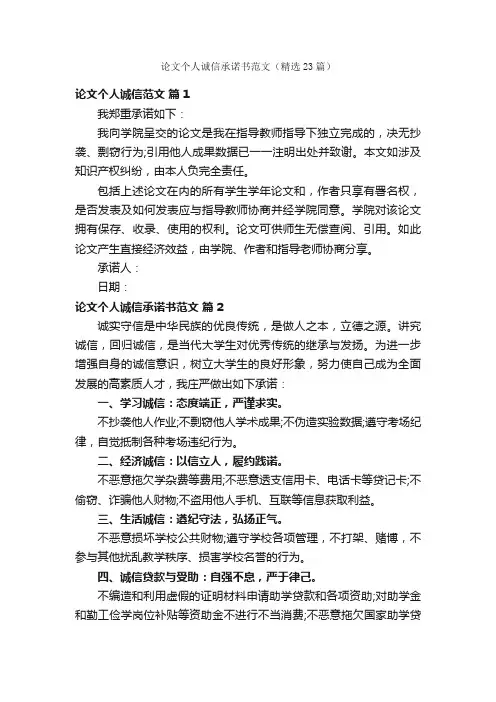 论文个人诚信承诺书范文（精选23篇）

论文个人诚信范文 篇1

我郑重承诺如下：

我向学院呈交的论文是我在指导教师指导下独立完成的，决无抄袭、剽窃行为;引用他人成果数据已一一注明出处并致谢。本文如涉及知识产权纠纷，由本人负完全责任。

包括上述论文在内的所有学生学年论文和，作者只享有署名权，是否发表及如何发表应与指导教师协商并经学院同意。学院对该论文拥有保存、收录、使用的权利。论文可供师生无偿查阅、引用。如此论文产生直接经济效益，由学院、作者和指导老师协商分享。

承诺人：

日期：

论文个人诚信承诺书范文 篇2

诚实守信是中华民族的优良传统，是做人之本，立德之源。讲究诚信，回归诚信，是当代大学生对优秀传统的继承与发扬。为进一步增强自身的诚信意识，树立大学生的良好形象，努力使自己成为全面发展的高素质人才，我庄严做出如下承诺：

一、学习诚信：态度端正，严谨求实。

不抄袭他人作业;不剽窃他人学术成果;不伪造实验数据;遵守考场纪律，自觉抵制各种考场违纪行为。

二、经济诚信：以信立人，履约践诺。

不恶意拖欠学杂费等费用;不恶意透支信用卡、电话卡等贷记卡;不偷窃、诈骗他人财物;不盗用他人手机、互联等信息获取利益。

三、生活诚信：遵纪守法，弘扬正气。

不恶意损坏学校公共财物;遵守学校各项管理，不打架、赌博，不参与其他扰乱教学秩序、损害学校名誉的行为。

四、诚信贷款与受助：自强不息，严于律己。

不编造和利用虚假的证明材料申请助学贷款和各项资助;对助学金和勤工俭学岗位补贴等资助金不进行不当消费;不恶意拖欠国家助学贷